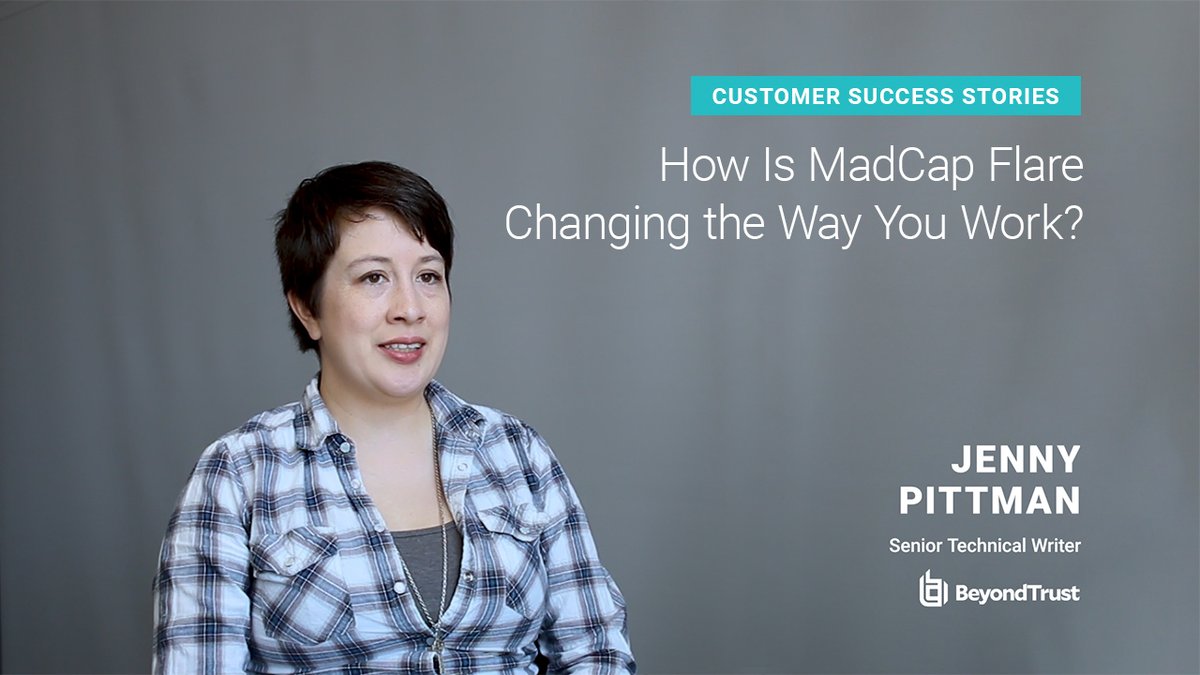 CUSTOMER SUCCESS STORIES

How Is MadCap Flare Changing the Way You Work?

JENNY PITTMAN

Senior Technical Writer

BeyondTrust